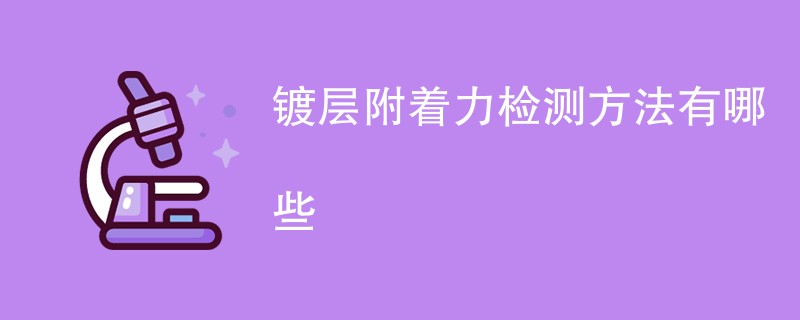 镀层附着力检测方法有哪些